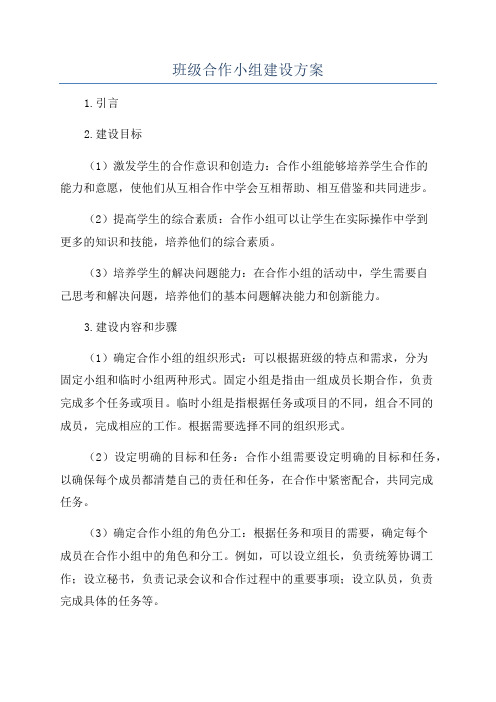 班级合作小组建设方案

1.引言

2.建设目标

（1）激发学生的合作意识和创造力：合作小组能够培养学生合作的能力和意愿，使他们从互相合作中学会互相帮助、相互借鉴和共同进步。

（2）提高学生的综合素质：合作小组可以让学生在实际操作中学到更多的知识和技能，培养他们的综合素质。

（3）培养学生的解决问题能力：在合作小组的活动中，学生需要自己思考和解决问题，培养他们的基本问题解决能力和创新能力。

3.建设内容和步骤

（1）确定合作小组的组织形式：可以根据班级的特点和需求，分为固定小组和临时小组两种形式。固定小组是指由一组成员长期合作，负责完成多个任务或项目。临时小组是指根据任务或项目的不同，组合不同的成员，完成相应的工作。根据需要选择不同的组织形式。

（2）设定明确的目标和任务：合作小组需要设定明确的目标和任务，以确保每个成员都清楚自己的责任和任务，在合作中紧密配合，共同完成任务。

（3）确定合作小组的角色分工：根据任务和项目的需要，确定每个成员在合作小组中的角色和分工。例如，可以设立组长，负责统筹协调工作；设立秘书，负责记录会议和合作过程中的重要事项；设立队员，负责完成具体的任务等。